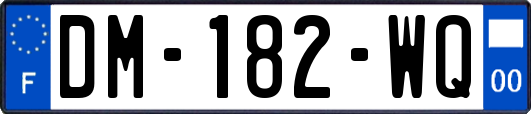 F
DM-182-WQ
00